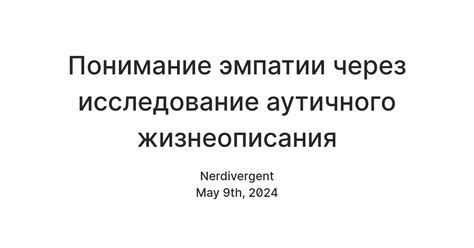 Понимание эмпатии через исследование аутичного жизнеописания

Nerdivergent
May 9th, 2024